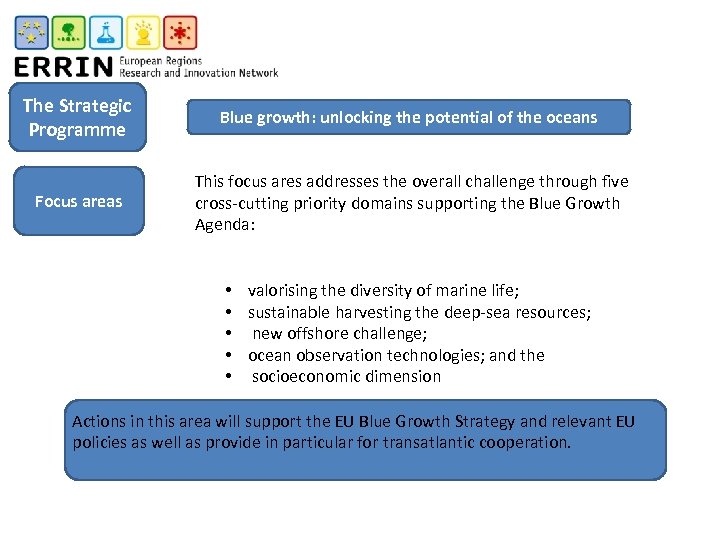 ERRIN European Regions Research and Innovation Network

The Strategic Programme

Blue growth: unlocking the potential of the oceans

Focus areas

This focus ares addresses the overall challenge through five cross-cutting priority domains supporting the Blue Growth Agenda:

• valorising the diversity of marine life;
• sustainable harvesting the deep-sea resources;
• new offshore challenge;
• ocean observation technologies; and the
• socioeconomic dimension

Actions in this area will support the EU Blue Growth Strategy and relevant EU policies as well as provide in particular for transatlantic cooperation.